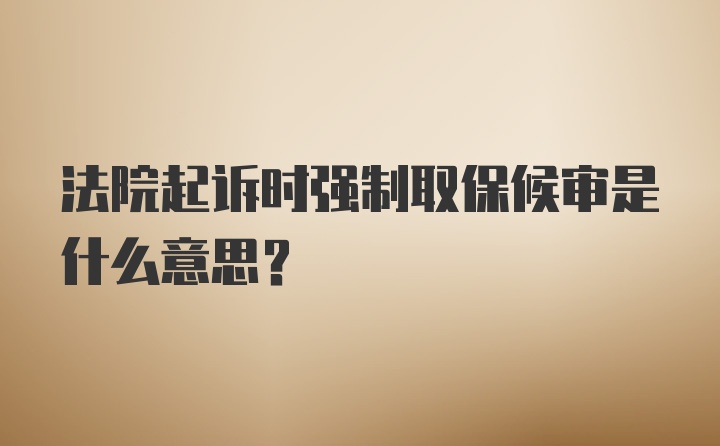 法院起诉时强制取保候审是什么意思？